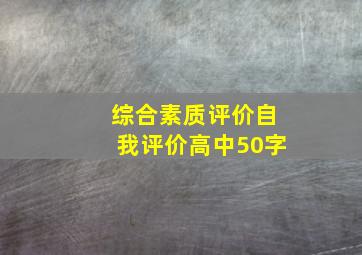 综合素质评价自我评价高中50字